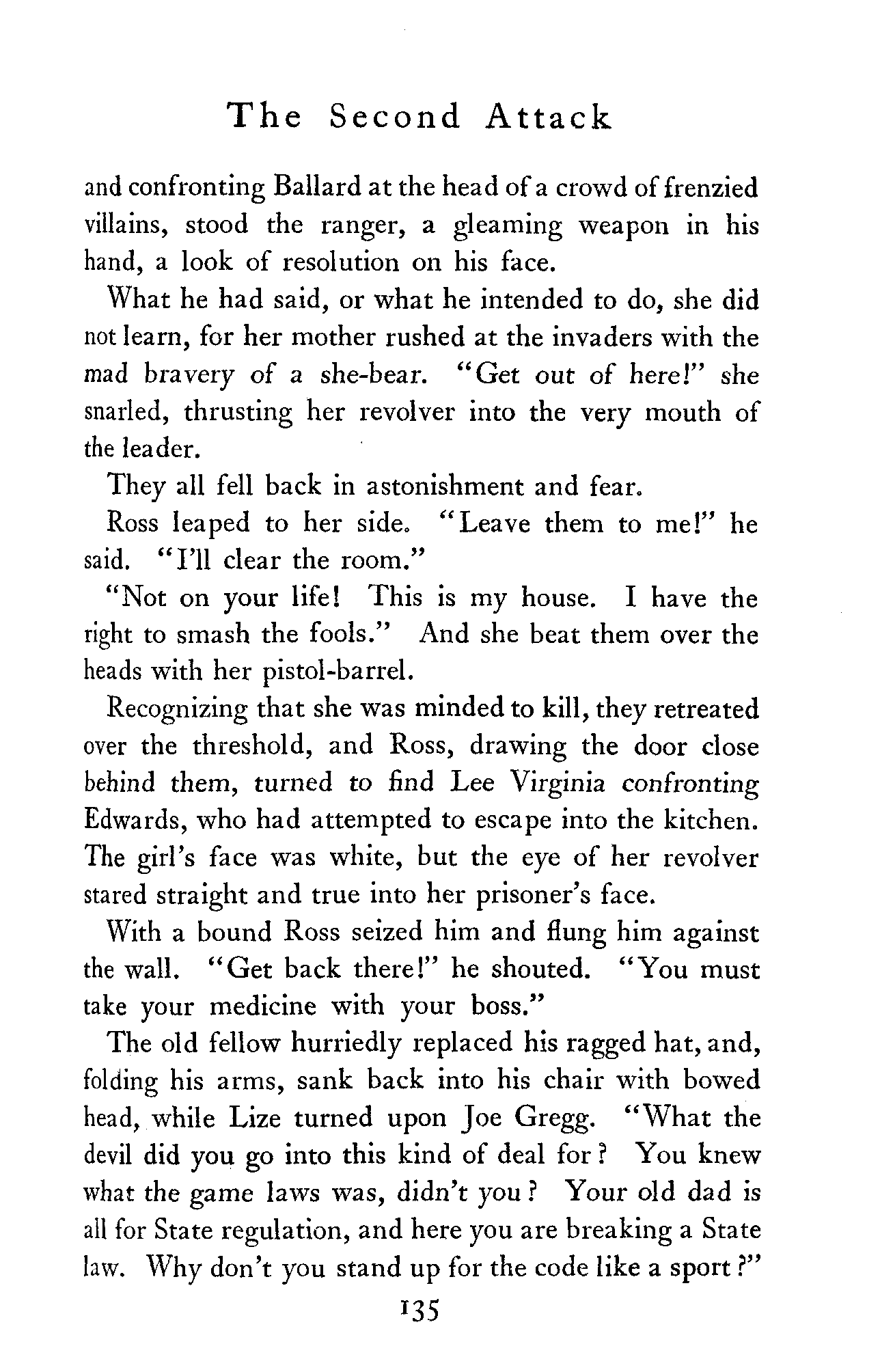 The Second Attack

and confronting Ballard at the head of a crowd of frenzied villains, stood the ranger, a gleaming weapon in his hand, a look of resolution on his face.

What he had said, or what he intended to do, she did not learn, for her mother rushed at the invaders with the mad bravery of a she-bear. "Get out of here!" she snarled, thrusting her revolver into the very mouth of the leader.

They all fell back in astonishment and fear.

Ross leaped to her side. "Leave them to me!" he said. "I'll clear the room."

"Not on your life! This is my house. I have the right to smash the fools." And she beat them over the heads with her pistol-barrel.

Recognizing that she was minded to kill, they retreated over the threshold, and Ross, drawing the door close behind them, turned to find Lee Virginia confronting Edwards, who had attempted to escape into the kitchen. The girl's face was white, but the eye of her revolver stared straight and true into her prisoner's face.

With a bound Ross seized him and flung him against the wall. "Get back there!" he shouted. "You must take your medicine with your boss."

The old fellow hurriedly replaced his ragged hat, and, folding his arms, sank back into his chair with bowed head, while Lize turned upon Joe Gregg. "What the devil did you go into this kind of deal for? You knew what the game laws was, didn't you? Your old dad is all for State regulation, and here you are breaking a State law. Why don't you stand up for the code like a sport?"

135